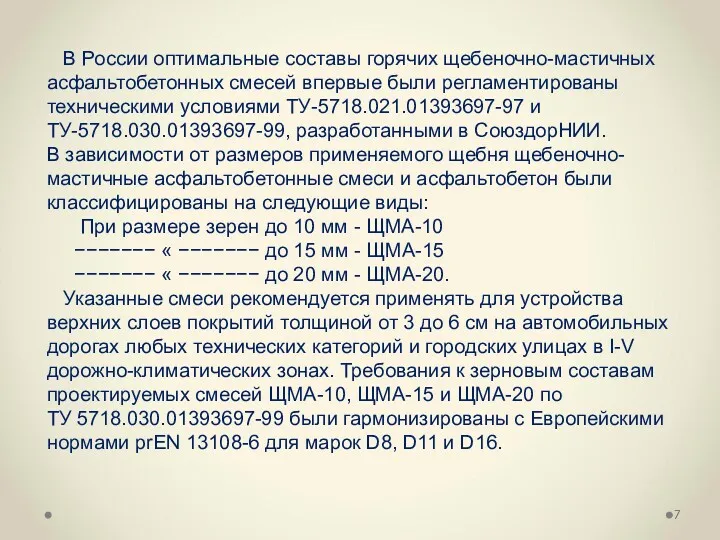 В России оптимальные составы горячих щебеночно-мастичных асфальтобетонных смесей впервые были регламентированы техническими условиями ТУ-5718.021.01393697-97 и ТУ-5718.030.01393697-99, разработанными в СоюздорНИИ.
В зависимости от размеров применяемого щебня щебеночно-мастичные асфальтобетонные смеси и асфальтобетон были классифицированы на следующие виды:
При размере зерен до 10 мм - ЩМА-10
−−−−−−− « −−−−−−− до 15 мм - ЩМА-15
−−−−−−− « −−−−−−− до 20 мм - ЩМА-20.
Указанные смеси рекомендуется применять для устройства верхних слоев покрытий толщиной от 3 до 6 см на автомобильных дорогах любых технических категорий и городских улицах в I-V дорожно-климатических зонах. Требования к зерновым составам проектируемых смесей ЩМА-10, ЩМА-15 и ЩМА-20 по ТУ 5718.030.01393697-99 были гармонизированы с Европейскими нормами prEN 13108-6 для марок D8, D11 и D16.

7